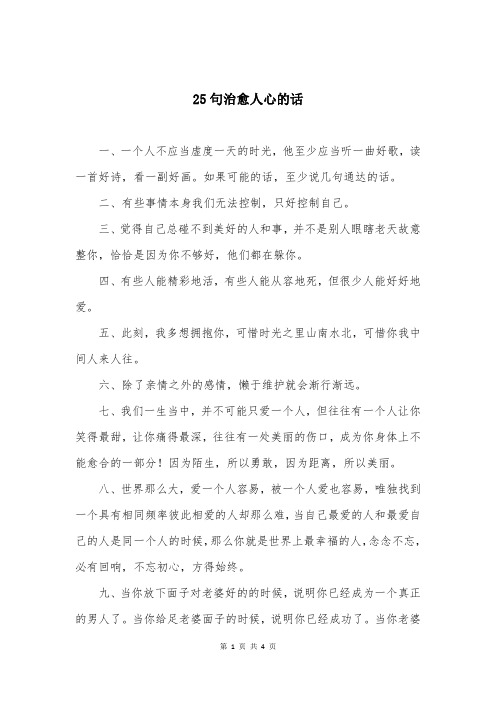 25句治愈人心的话

一、一个人不应当虚度一天的时光，他至少应当听一曲好歌，读一首好诗，看一副好画。如果可能的话，至少说几句通达的话。

二、有些事情本身我们无法控制，只好控制自己。

三、觉得自己总碰不到美好的人和事，并不是别人眼瞎老天故意整你，恰恰是因为你不够好，他们都在躲你。

四、有些人能精彩地活，有些人能从容地死，但很少人能好好地爱。

五、此刻，我多想拥抱你，可惜时光之里山南水北，可惜你我中间人来人往。

六、除了亲情之外的感情，懒于维护就会渐行渐远。

七、我们一生当中，并不可能只爱一个人，但往往有一个人让你笑得最甜，让你痛得最深，往往有一处美丽的伤口，成为你身体上不能愈合的一部分！因为陌生，所以勇敢，因为距离，所以美丽。

八、世界那么大，爱一个人容易，被一个人爱也容易，唯独找到一个具有相同频率彼此相爱的人却那么难，当自己最爱的人和最爱自己的人是同一个人的时候，那么你就是世界上最幸福的人，念念不忘，必有回响，不忘初心，方得始终。

九、当你放下面子对老婆好的的时候，说明你已经成为一个真正的男人了。当你给足老婆面子的时候，说明你已经成功了。当你老婆

第 1 页 共 4 页